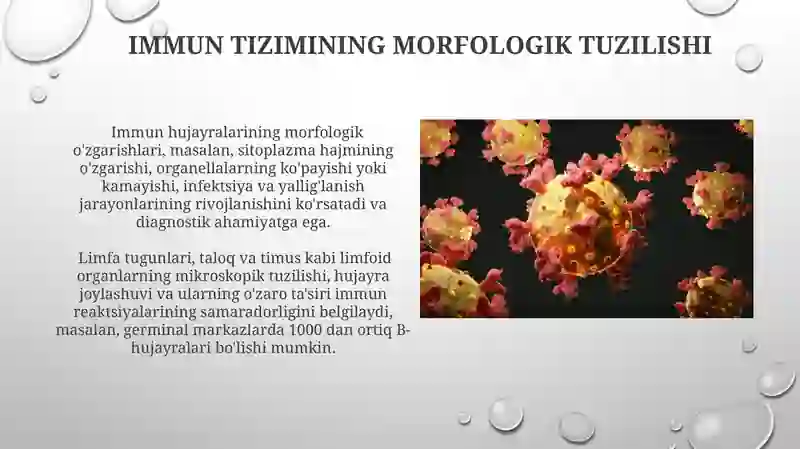 IMMUN TIZIMINING MORFOLOGIK TUZILISHI

Immun hujayralarining morfologik o'zgarishlari, masalan, sitoplazma hajmining o'zgarishi, organellalarning ko'payishi yoki kamayishi, infektsiya va yallig'lanish jarayonlarining rivojlanishini ko'rsatadi va diagnostik ahamiyatga ega.

Limfa tugunlari, taloq va timus kabi limfoid organlarning mikroskopik tuzilishi, hujayra joylashuvi va ularning o'zaro ta'siri immun reaktsiyalarining samaradorligini belgilaydi, masalan, germinal markazlarda 1000 dan ortiq B-hujayralari bo'lishi mumkin.